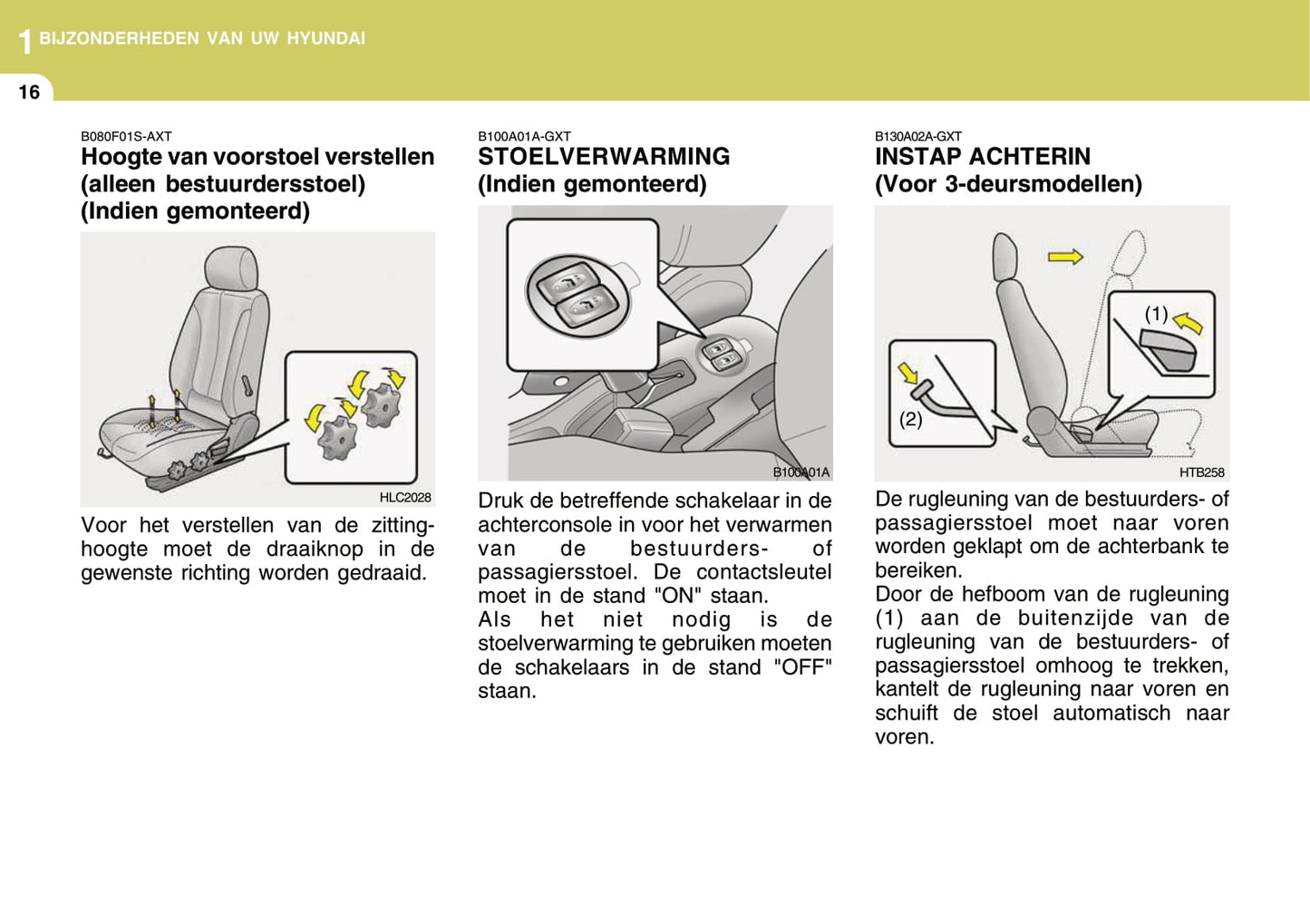 1 BIJZONDERHEDEN VAN UW HYUNDAI

16

B080F01S-AXT
Hoogte van voorstoel verstellen (alleen bestuurdersstoel) (Indien gemonteerd)

HLC2028

Voor het verstellen van de zittinghoogte moet de draaiknop in de gewenste richting worden gedraaid.

B100A01A-GXT
STOELVERWARMING (Indien gemonteerd)

B100A01A

Druk de betreffende schakelaar in de achterconsole in voor het verwarmen van de bestuurders- of passagiersstoel. De contactsleutel moet in de stand "ON" staan.
Als het niet nodig is de stoelverwarming te gebruiken moeten de schakelaars in de stand "OFF" staan.

B130A02A-GXT
INSTAP ACHTERIN (Voor 3-deursmodellen)

(1)

(2)

HTB258

De rugleuning van de bestuurders- of passagiersstoel moet naar voren worden geklapt om de achterbank te bereiken.
Door de hefboom van de rugleuning (1) aan de buitenzijde van de rugleuning van de bestuurders- of passagiersstoel omhoog te trekken, kantelt de rugleuning naar voren en schuift de stoel automatisch naar voren.